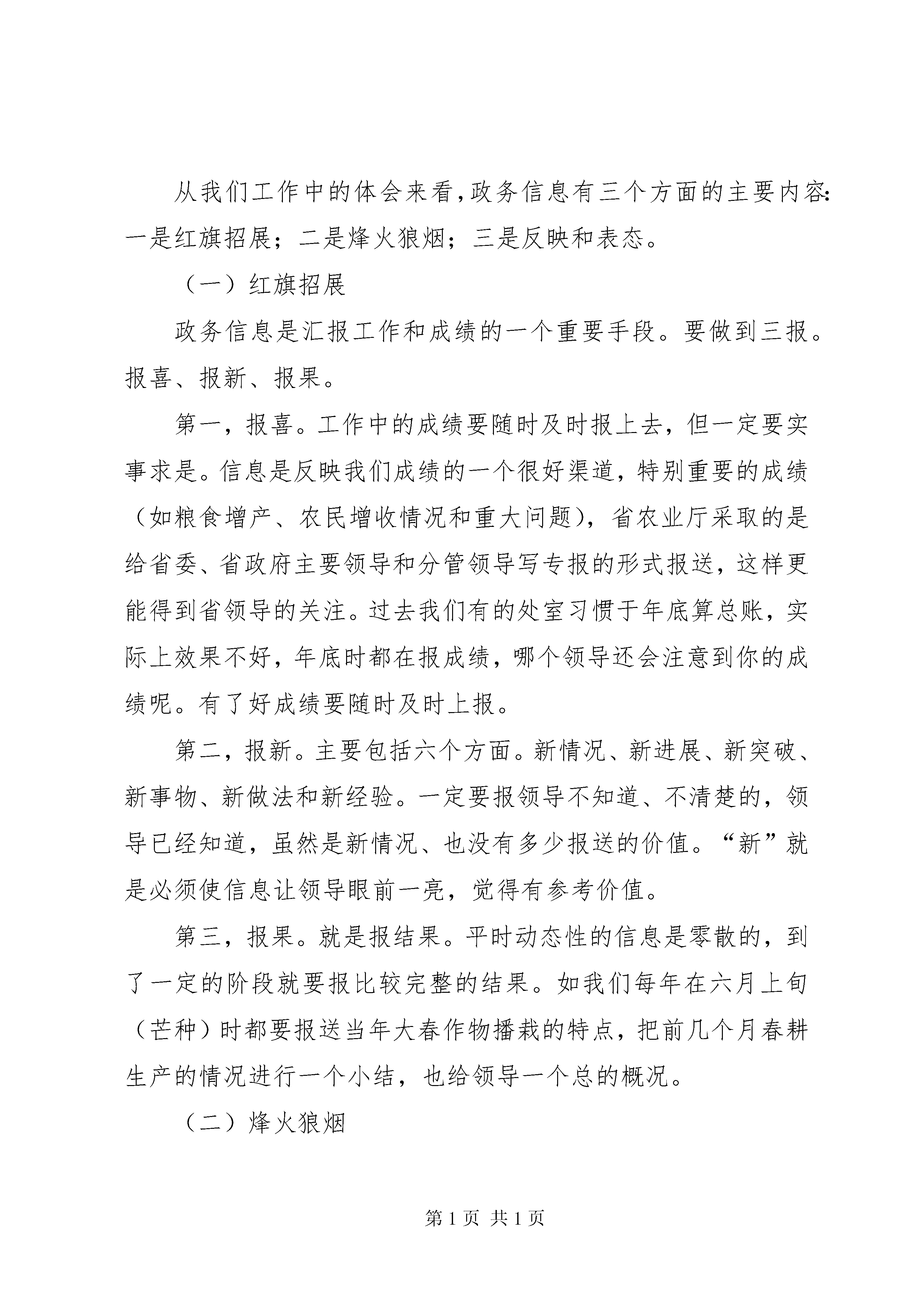 从我们工作中的体会来看,政务信息有三个方面的主要内容:一是红旗招展；二是烽火狼烟；三是反映和表态。

（一）红旗招展

政务信息是汇报工作和成绩的一个重要手段。要做到三报。报喜、报新、报果。

第一，报喜。工作中的成绩要随时及时报上去，但一定要实事求是。信息是反映我们成绩的一个很好渠道，特别重要的成绩（如粮食增产、农民增收情况和重大问题），省农业厅采取的是给省委、省政府主要领导和分管领导写专报的形式报送，这样更能得到省领导的关注。过去我们有的处室习惯于年底算总账，实际上效果不好，年底时都在报成绩，哪个领导还会注意到你的成绩呢。有了好成绩要随时及时上报。

第二，报新。主要包括六个方面。新情况、新进展、新突破、新事物、新做法和新经验。一定要报领导不知道、不清楚的，领导已经知道，虽然是新情况、也没有多少报送的价值。“新”就是必须使信息让领导眼前一亮，觉得有参考价值。

第三，报果。就是报结果。平时动态性的信息是零散的，到了一定的阶段就要报比较完整的结果。如我们每年在六月上旬（芒种）时都要报送当年大春作物播栽的特点，把前几个月春耕生产的情况进行一个小结，也给领导一个总的概况。

（二）烽火狼烟

第 1 页 共 1 页